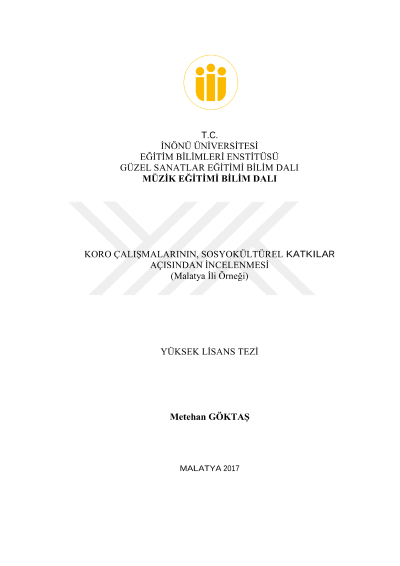 T.C.
İNÖNÜ ÜNİVERSİTESİ
EĞİTİM BİLİMLERİ ENSTİTÜSÜ
GÜZEL SANATLAR EĞİTİMİ BİLİM DALI
MÜZİK EĞİTİMİ BİLİM DALI

KORO ÇALIŞMALARININ, SOSYOKÜLTÜREL KATKILAR AÇISINDAN İNCELENMESİ
(Malatya İli Örneği)

YÜKSEK LİSANS TEZİ

Metehan GÖKTAŞ

MALATYA 2017